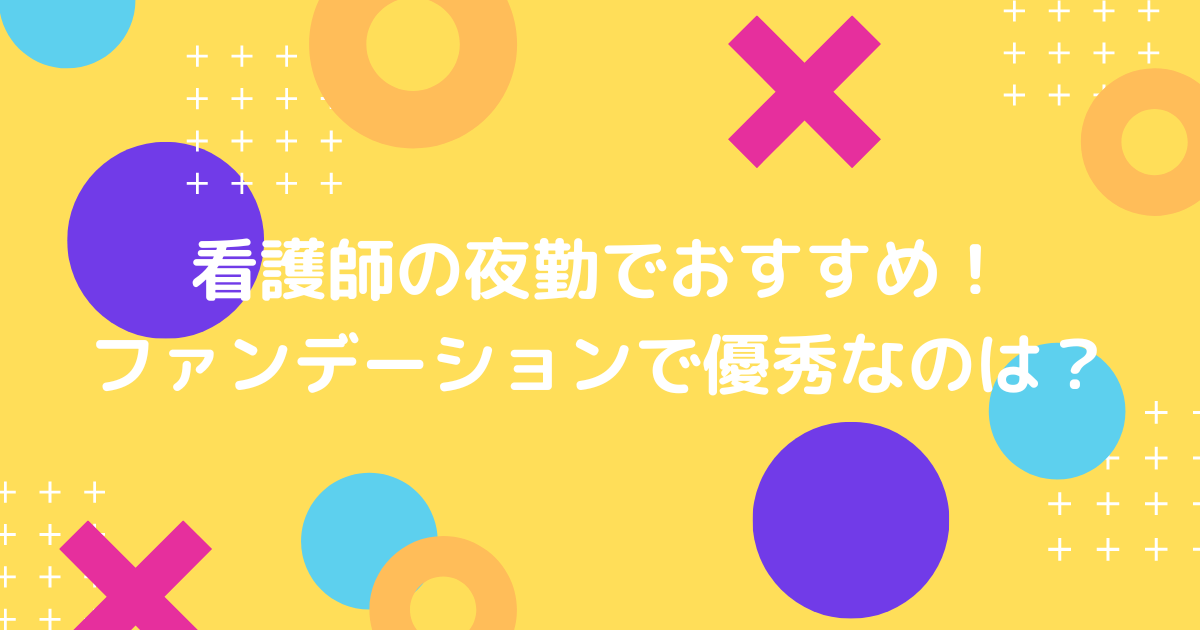 看護師の夜勤でおすすめ！
ファンデーションで優秀なのは？